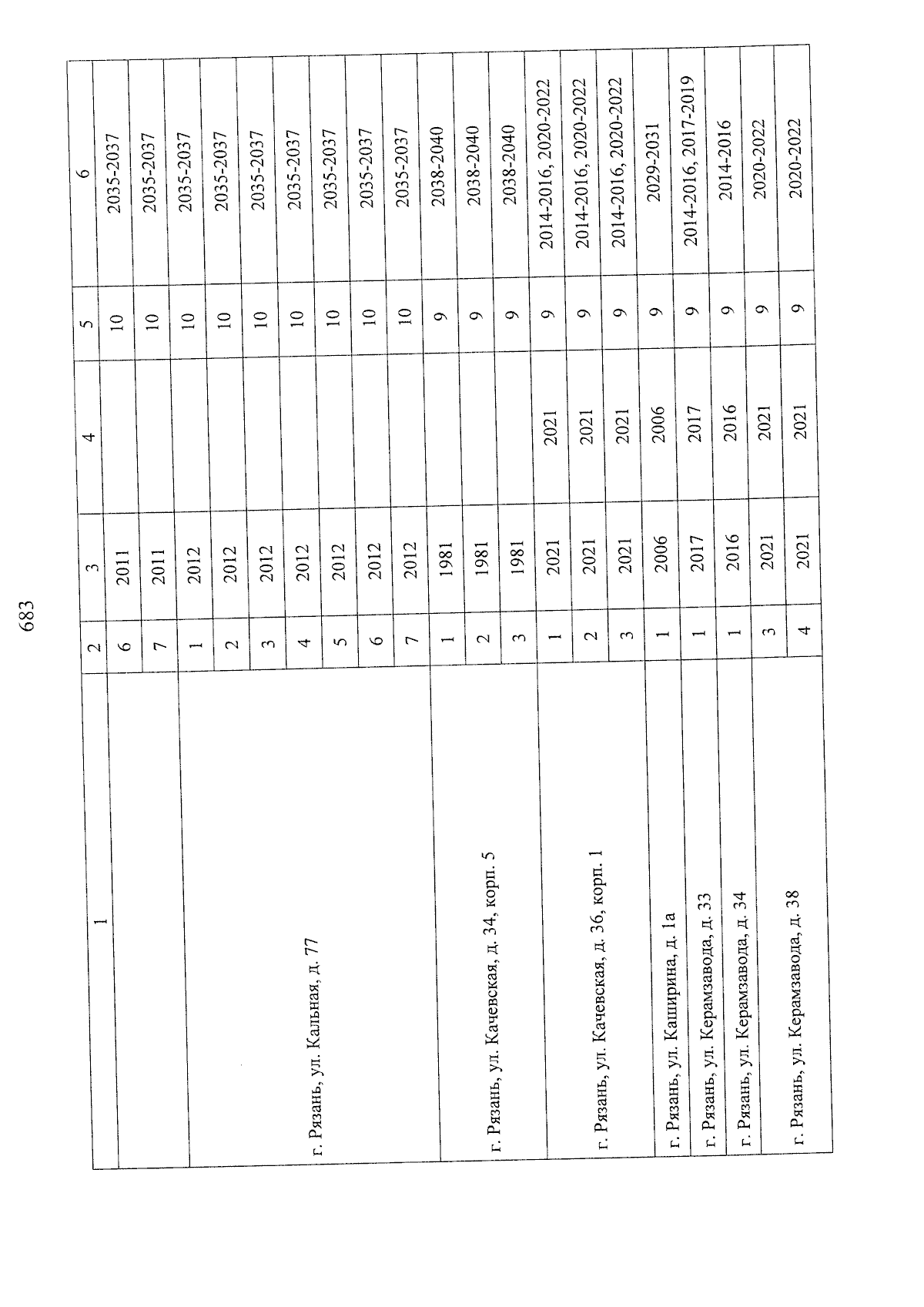 683

| 1 | 2 | 3 | 4 | 5 | 6 |
|---|---|---|---|---|---|
| | 6 | 2011 | | 10 | 2035-2037 |
| | 7 | 2011 | | 10 | 2035-2037 |
| г. Рязань, ул. Кальная, д. 77 | 1 | 2012 | | 10 | 2035-2037 |
| | 2 | 2012 | | 10 | 2035-2037 |
| | 3 | 2012 | | 10 | 2035-2037 |
| | 4 | 2012 | | 10 | 2035-2037 |
| | 5 | 2012 | | 10 | 2035-2037 |
| | 6 | 2012 | | 10 | 2035-2037 |
| | 7 | 2012 | | 10 | 2035-2037 |
| г. Рязань, ул. Качевская, д. 34, корп. 5 | 1 | 1981 | | 9 | 2038-2040 |
| | 2 | 1981 | | 9 | 2038-2040 |
| | 3 | 1981 | | 9 | 2038-2040 |
| г. Рязань, ул. Качевская, д. 36, корп. 1 | 1 | 2021 | 2021 | 9 | 2014-2016, 2020-2022 |
| | 2 | 2021 | 2021 | 9 | 2014-2016, 2020-2022 |
| | 3 | 2021 | 2021 | 9 | 2014-2016, 2020-2022 |
| г. Рязань, ул. Каширина, д. 1а | 1 | 2006 | 2006 | 9 | 2029-2031 |
| г. Рязань, ул. Керамзавода, д. 33 | 1 | 2017 | 2017 | 9 | 2014-2016, 2017-2019 |
| г. Рязань, ул. Керамзавода, д. 34 | 1 | 2016 | 2016 | 9 | 2014-2016 |
| г. Рязань, ул. Керамзавода, д. 38 | 3 | 2021 | 2021 | 9 | 2020-2022 |
| | 4 | 2021 | 2021 | 9 | 2020-2022 |